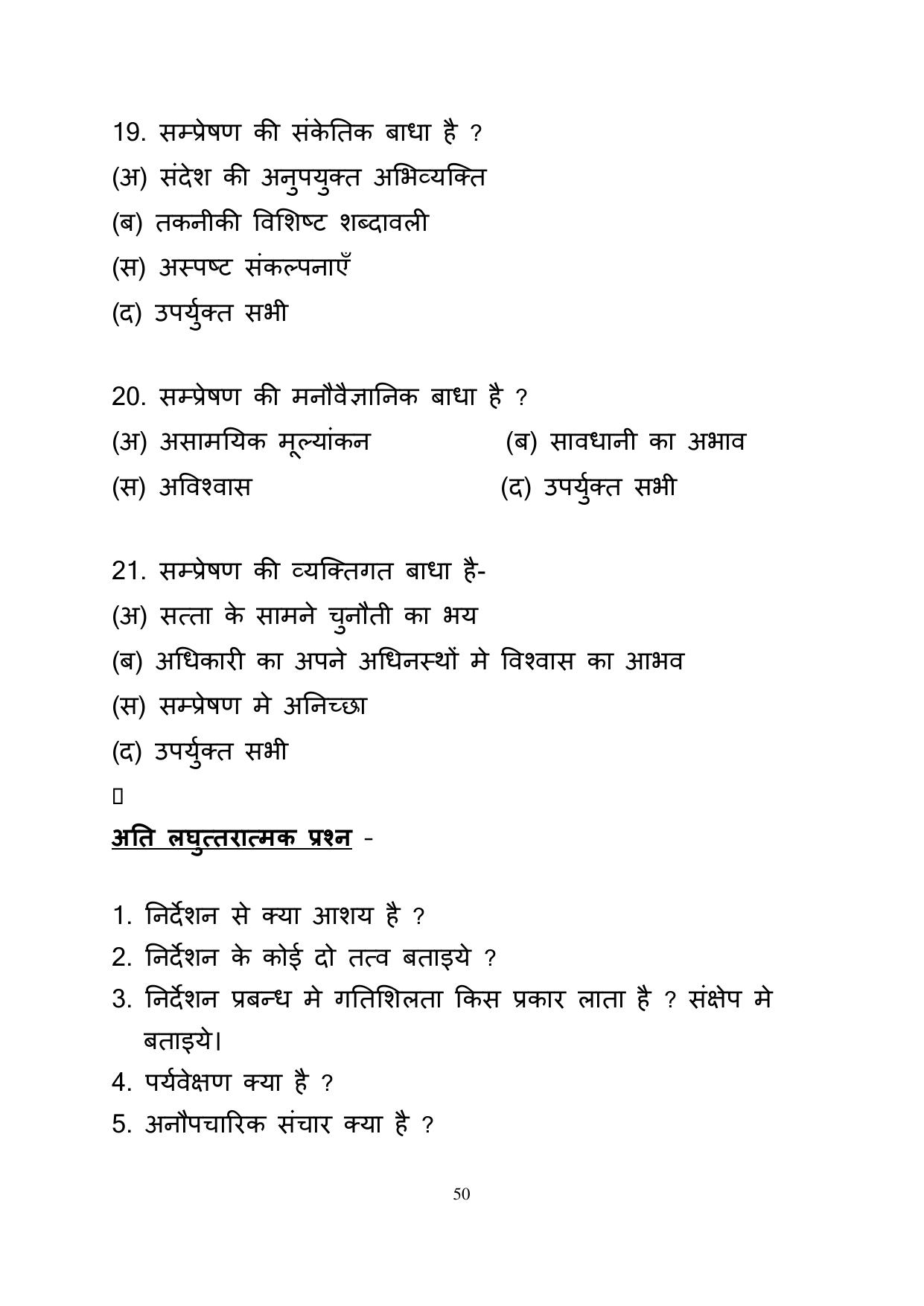 19. सम्प्रेषण की संकेतिक बाधा है ?

(अ) संदेश की अनुपयुक्त अभिव्यक्ति

(ब) तकनीकी विशिष्ट शब्दावली

(स) अस्पष्ट संकल्पनाएँ

(द) उपर्युक्त सभी

20. सम्प्रेषण की मनौवैज्ञानिक बाधा है ?

(अ) असामयिक मूल्यांकन (ब) सावधानी का अभाव

(स) अविश्वास (द) उपर्युक्त सभी

21. सम्प्रेषण की व्यक्तिगत बाधा है-

(अ) सत्ता के सामने चुनौती का भय

(ब) अधिकारी का अपने अधिनस्थों मे विश्वास का आभव

(स) सम्प्रेषण मे अनिच्छा

(द) उपर्युक्त सभी

अति लघुत्तरात्मक प्रश्न -

1. निर्देशन से क्या आशय है ?

2. निर्देशन के कोई दो तत्व बताइये ?

3. निर्देशन प्रबन्ध मे गतिशिलता किस प्रकार लाता है ? संक्षेप मे बताइये।

4. पर्यवेक्षण क्या है ?

5. अनौपचारिक संचार क्या है ?

50